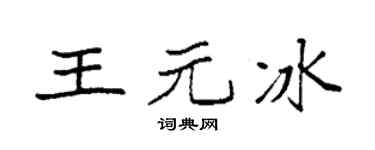 王元冰

词典网